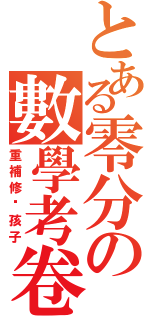 とある零分の數學考卷

重補修・孩子